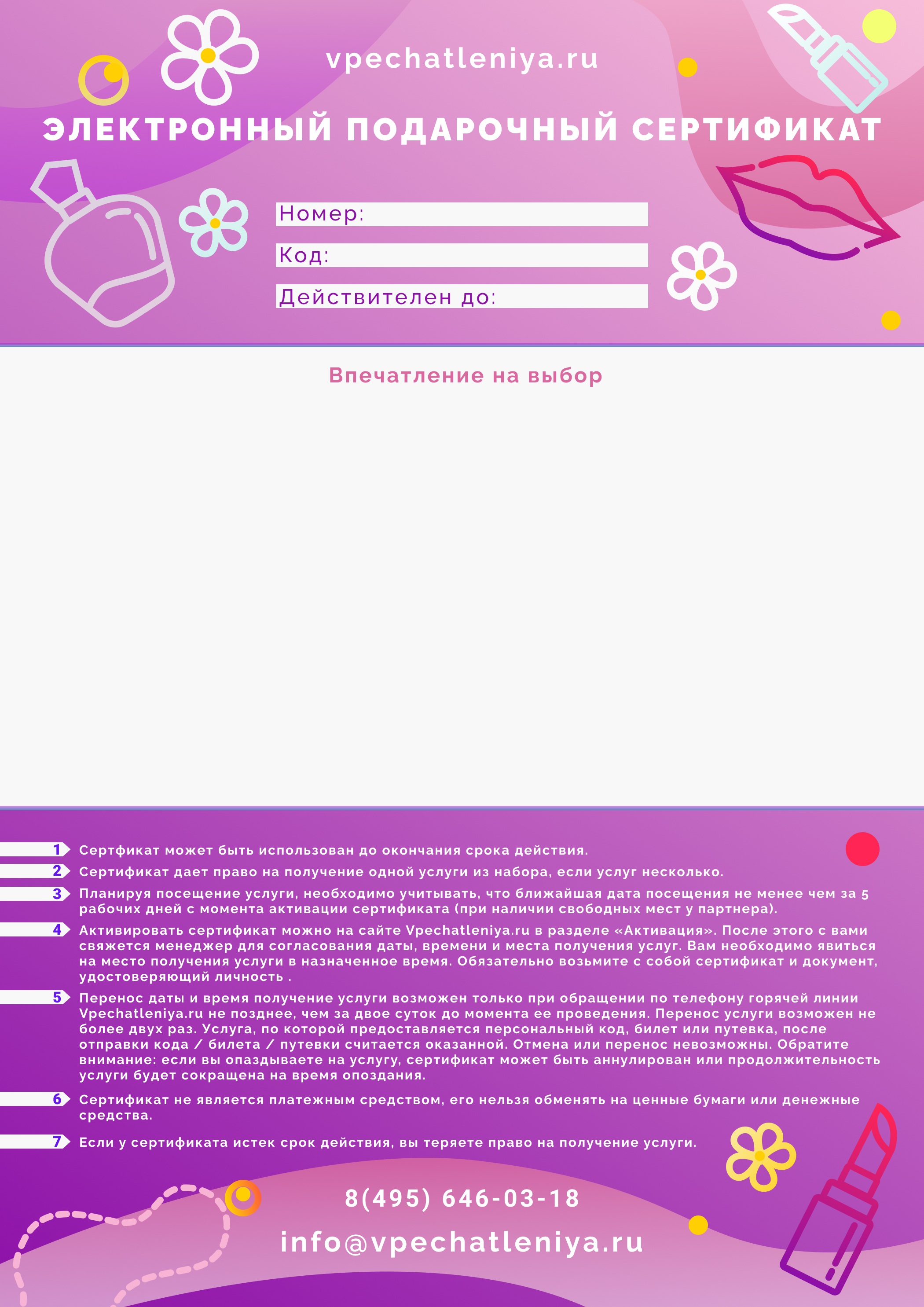 vpechatleniya.ru

ЭЛЕКТРОННЫЙ ПОДАРОЧНЫЙ СЕРТИФИКАТ

Номер:

Код:

Действителен до:

Впечатление на выбор

1 Сертфикат может быть использован до окончания срока действия.

2 Сертификат дает право на получение одной услуги из набора, если услуг несколько.

3 Планируя посещение услуги, необходимо учитывать, что ближайшая дата посещения не менее чем за 5 рабочих дней с момента активации сертификата (при наличии свободных мест у партнера).

4 Активировать сертификат можно на сайте Vpechatleniya.ru в разделе «Активация». После этого с вами свяжется менеджер для согласования даты, времени и места получения услуг. Вам необходимо явиться на место получения услуги в назначенное время. Обязательно возьмите с собой сертификат и документ, удостоверяющий личность .

5 Перенос даты и время получение услуги возможен только при обращении по телефону горячей линии Vpechatleniya.ru не позднее, чем за двое суток до момента ее проведения. Перенос услуги возможен не более двух раз. Услуга, по которой предоставляется персональный код, билет или путевка, после отправки кода / билета / путевки считается оказанной. Отмена или перенос невозможны. Обратите внимание: если вы опаздываете на услугу, сертификат может быть аннулирован или продолжительность услуги будет сокращена на время опоздания.

6 Сертификат не является платежным средством, его нельзя обменять на ценные бумаги или денежные средства.

7 Если у сертификата истек срок действия, вы теряете право на получение услуги.

8(495) 646-03-18

info@vpechatleniya.ru